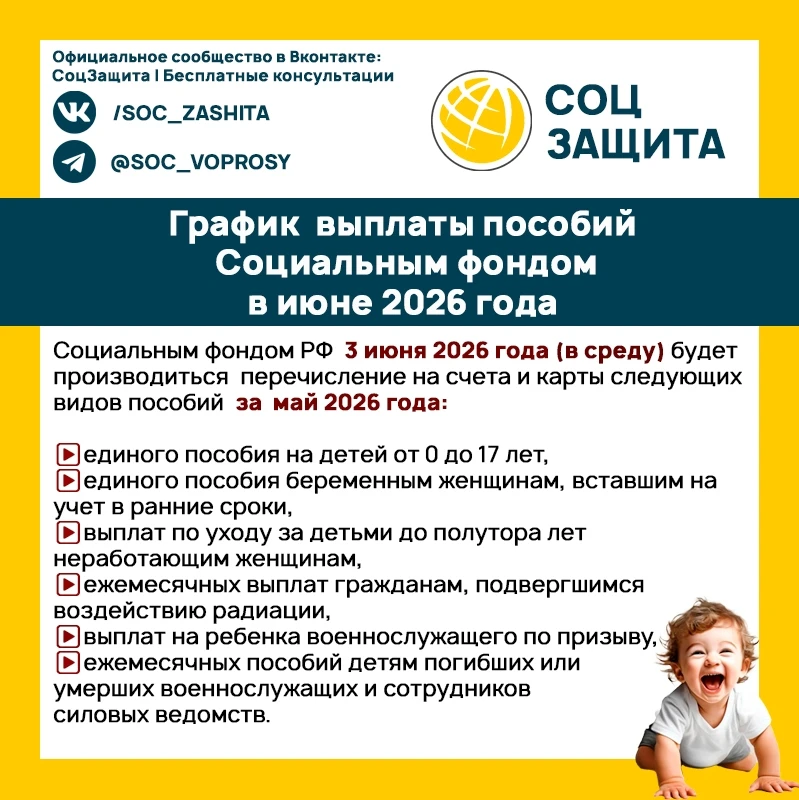 Официальное сообщество в Вконтакте:
СоцЗащита | Бесплатные консультации

/SOC_ZASHITA

@SOC_VOPROSY

СОЦ
ЗАЩИТА

График выплаты пособий Социальным фондом в июне 2026 года

Социальным фондом РФ 3 июня 2026 года (в среду) будет производиться перечисление на счета и карты следующих видов пособий за май 2026 года:

▶единого пособия на детей от 0 до 17 лет,
▶единого пособия беременным женщинам, вставшим на учет в ранние сроки,
▶выплат по уходу за детьми до полутора лет неработающим женщинам,
▶ежемесячных выплат гражданам, подвергшимся воздействию радиации,
▶выплат на ребенка военнослужащего по призыву,
▶ежемесячных пособий детям погибших или умерших военнослужащих и сотрудников силовых ведомств.